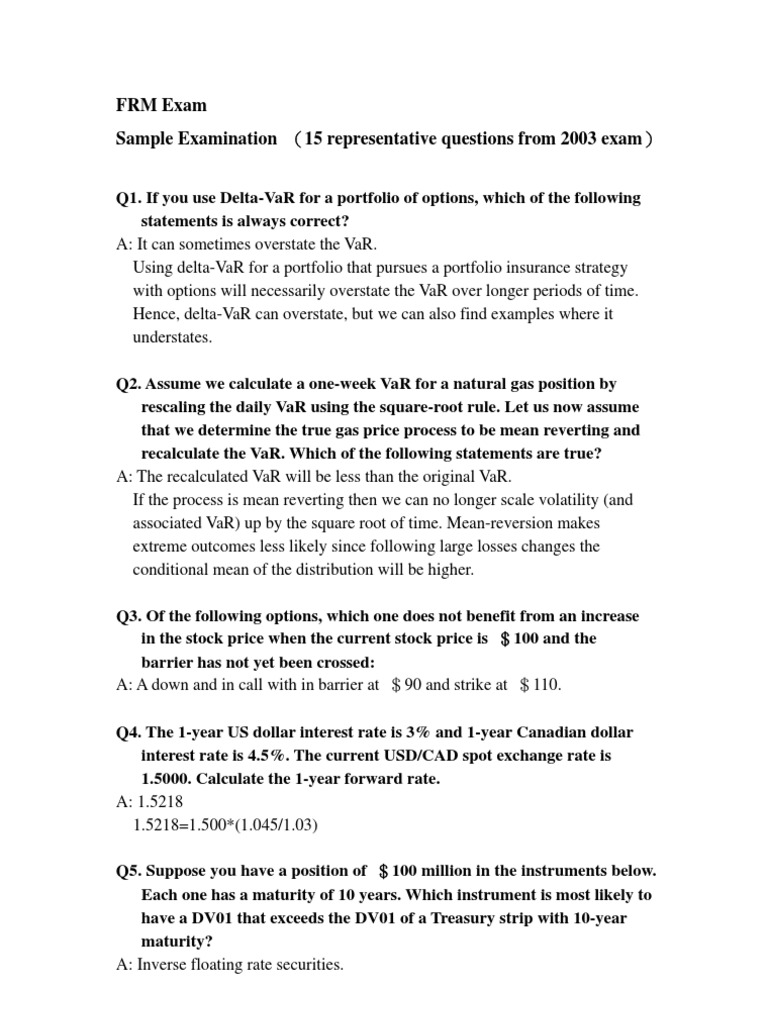 FRM Exam

Sample Examination （15 representative questions from 2003 exam）

Q1. If you use Delta-VaR for a portfolio of options, which of the following statements is always correct?

A: It can sometimes overstate the VaR.

Using delta-VaR for a portfolio that pursues a portfolio insurance strategy with options will necessarily overstate the VaR over longer periods of time. Hence, delta-VaR can overstate, but we can also find examples where it understates.

Q2. Assume we calculate a one-week VaR for a natural gas position by rescaling the daily VaR using the square-root rule. Let us now assume that we determine the true gas price process to be mean reverting and recalculate the VaR. Which of the following statements are true?

A: The recalculated VaR will be less than the original VaR.

If the process is mean reverting then we can no longer scale volatility (and associated VaR) up by the square root of time. Mean-reversion makes extreme outcomes less likely since following large losses changes the conditional mean of the distribution will be higher.

Q3. Of the following options, which one does not benefit from an increase in the stock price when the current stock price is ＄100 and the barrier has not yet been crossed:

A: A down and in call with in barrier at ＄90 and strike at ＄110.

Q4. The 1-year US dollar interest rate is 3% and 1-year Canadian dollar interest rate is 4.5%. The current USD/CAD spot exchange rate is 1.5000. Calculate the 1-year forward rate.

A: 1.5218

1.5218=1.500*(1.045/1.03)

Q5. Suppose you have a position of ＄100 million in the instruments below. Each one has a maturity of 10 years. Which instrument is most likely to have a DV01 that exceeds the DV01 of a Treasury strip with 10-year maturity?

A: Inverse floating rate securities.